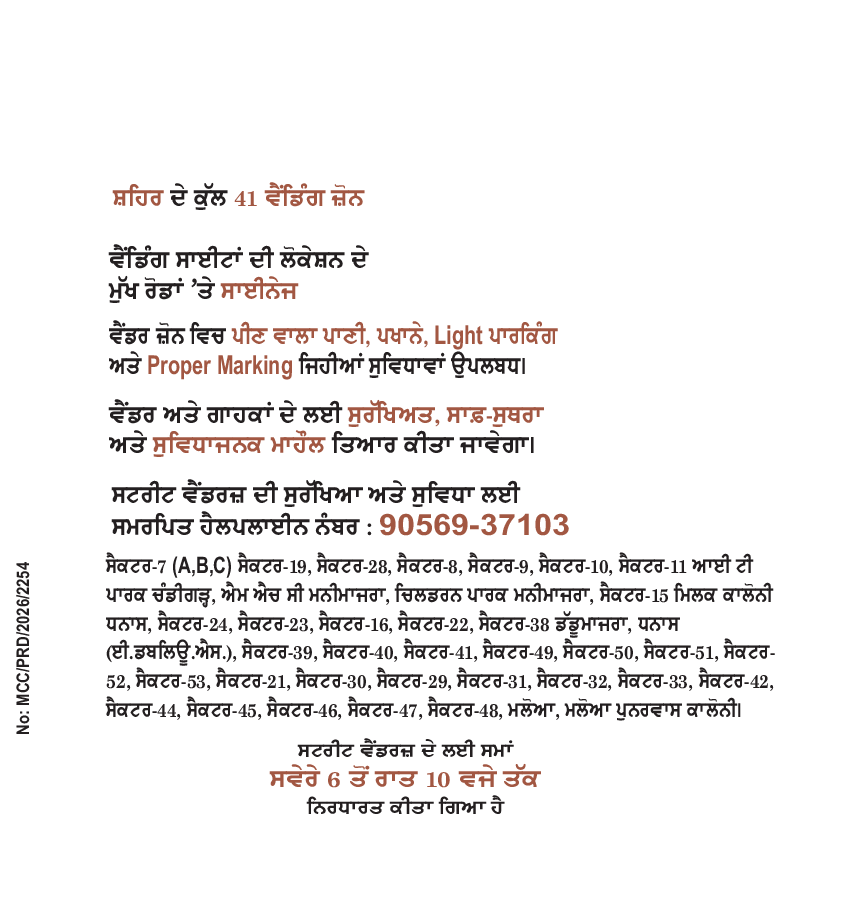 ਸ਼ਹਿਰ ਦੇ ਕੁੱਲ 41 ਵੈਂਡਿੰਗ ਜ਼ੋਨ

ਵੈਂਡਿੰਗ ਸਾਈਟਾਂ ਦੀ ਲੋਕੇਸ਼ਨ ਦੇ
ਮੁੱਖ ਰੋਡਾਂ 'ਤੇ ਸਾਈਨੇਜ

ਵੈਂਡਰ ਜ਼ੋਨ ਵਿਚ ਪੀਣ ਵਾਲਾ ਪਾਣੀ, ਪਖਾਨੇ, Light ਪਾਰਕਿੰਗ
ਅਤੇ Proper Marking ਜਿਹੀਆਂ ਸੁਵਿਧਾਵਾਂ ਉਪਲਬਧ।

ਵੈਂਡਰ ਅਤੇ ਗਾਹਕਾਂ ਦੇ ਲਈ ਸੁਰੱਖਿਅਤ, ਸਾਫ਼-ਸੁਥਰਾ
ਅਤੇ ਸੁਵਿਧਾਜਨਕ ਮਾਹੌਲ ਤਿਆਰ ਕੀਤਾ ਜਾਵੇਗਾ।

ਸਟਰੀਟ ਵੈਂਡਰਜ਼ ਦੀ ਸੁਰੱਖਿਆ ਅਤੇ ਸੁਵਿਧਾ ਲਈ
ਸਮਰਪਿਤ ਹੈਲਪਲਾਈਨ ਨੰਬਰ : 90569-37103

ਸੈਕਟਰ-7 (A,B,C) ਸੈਕਟਰ-19, ਸੈਕਟਰ-28, ਸੈਕਟਰ-8, ਸੈਕਟਰ-9, ਸੈਕਟਰ-10, ਸੈਕਟਰ-11 ਆਈ ਟੀ ਪਾਰਕ ਚੰਡੀਗੜ੍ਹ, ਐਮ ਐਚ ਸੀ ਮਨੀਮਾਜਰਾ, ਚਿਲਡਰਨ ਪਾਰਕ ਮਨੀਮਾਜਰਾ, ਸੈਕਟਰ-15 ਮਿਲਕ ਕਾਲੋਨੀ ਧਨਾਸ, ਸੈਕਟਰ-24, ਸੈਕਟਰ-23, ਸੈਕਟਰ-16, ਸੈਕਟਰ-22, ਸੈਕਟਰ-38 ਡੱਡੂਮਾਜਰਾ, ਧਨਾਸ (ਈ.ਡਬਲਿਊ.ਐਸ.), ਸੈਕਟਰ-39, ਸੈਕਟਰ-40, ਸੈਕਟਰ-41, ਸੈਕਟਰ-49, ਸੈਕਟਰ-50, ਸੈਕਟਰ-51, ਸੈਕਟਰ-52, ਸੈਕਟਰ-53, ਸੈਕਟਰ-21, ਸੈਕਟਰ-30, ਸੈਕਟਰ-29, ਸੈਕਟਰ-31, ਸੈਕਟਰ-32, ਸੈਕਟਰ-33, ਸੈਕਟਰ-42, ਸੈਕਟਰ-44, ਸੈਕਟਰ-45, ਸੈਕਟਰ-46, ਸੈਕਟਰ-47, ਸੈਕਟਰ-48, ਮਲੋਆ, ਮਲੋਆ ਪੁਨਰਵਾਸ ਕਾਲੋਨੀ।

ਸਟਰੀਟ ਵੈਂਡਰਜ਼ ਦੇ ਲਈ ਸਮਾਂ
ਸਵੇਰੇ 6 ਤੋਂ ਰਾਤ 10 ਵਜੇ ਤੱਕ
ਨਿਰਧਾਰਤ ਕੀਤਾ ਗਿਆ ਹੈ

No: MCC/PRD/2026/2254